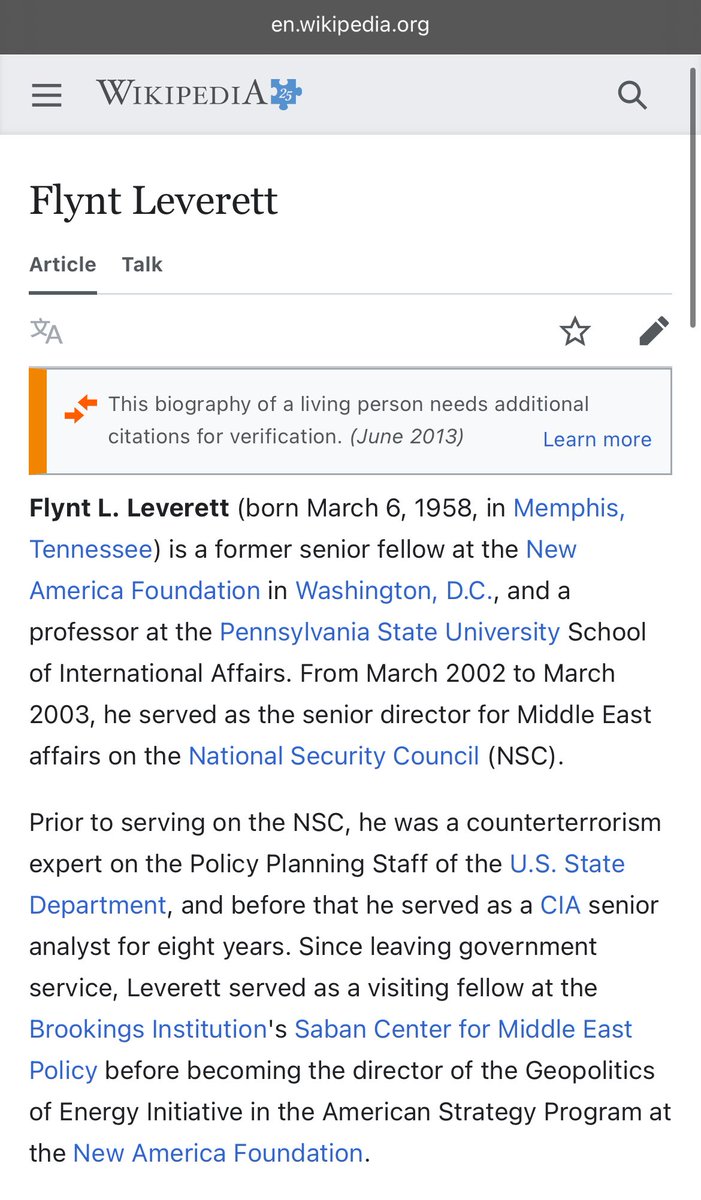 en.wikipedia.org

WIKIPEDIA 25

Flynt Leverett

Article Talk

This biography of a living person needs additional citations for verification. (June 2013) Learn more

Flynt L. Leverett (born March 6, 1958, in Memphis, Tennessee) is a former senior fellow at the New America Foundation in Washington, D.C., and a professor at the Pennsylvania State University School of International Affairs. From March 2002 to March 2003, he served as the senior director for Middle East affairs on the National Security Council (NSC).

Prior to serving on the NSC, he was a counterterrorism expert on the Policy Planning Staff of the U.S. State Department, and before that he served as a CIA senior analyst for eight years. Since leaving government service, Leverett served as a visiting fellow at the Brookings Institution's Saban Center for Middle East Policy before becoming the director of the Geopolitics of Energy Initiative in the American Strategy Program at the New America Foundation.